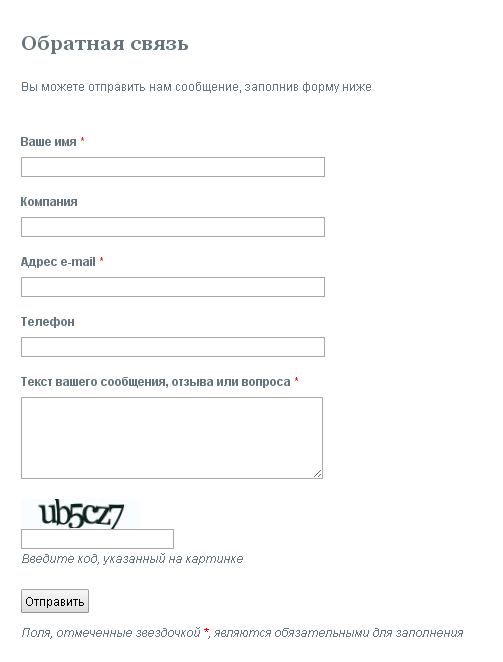 Обратная связь

Вы можете отправить нам сообщение, заполнив форму ниже

Ваше имя *

Компания

Адрес e-mail *

Телефон

Текст вашего сообщения, отзыва или вопроса *

ub5cz7

Введите код, указанный на картинке

Отправить

Поля, отмеченные звездочкой *, являются обязательными для заполнения